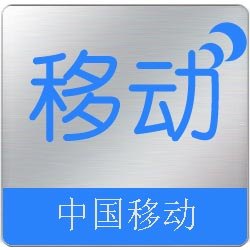 移动

中国移动